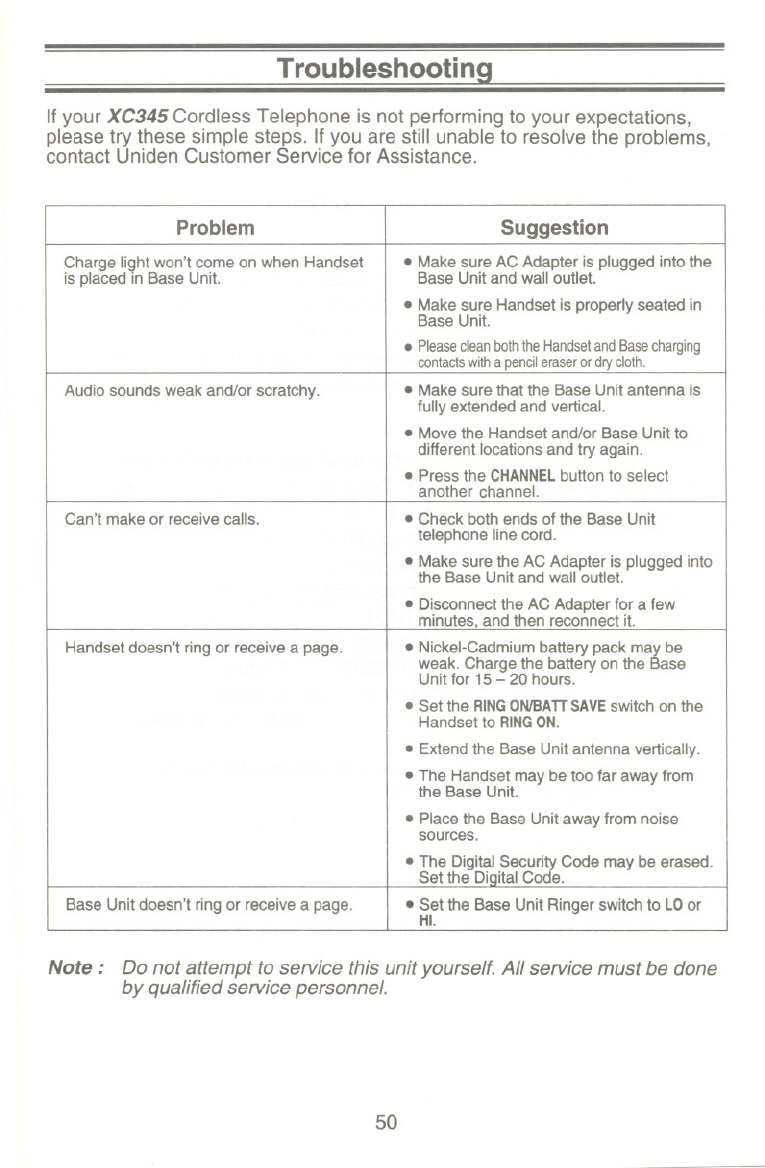 Troubleshooting

If your XC345 Cordless Telephone is not performing to your expectations, please try these simple steps. If you are still unable to resolve the problems, contact Uniden Customer Service for Assistance.

| Problem | Suggestion |
|---|---|
| Charge light won't come on when Handset is placed in Base Unit. | • Make sure AC Adapter is plugged into the Base Unit and wall outlet. • Make sure Handset is properly seated in Base Unit. • Please clean both the Handset and Base charging contacts with a pencil eraser or dry cloth. |
| Audio sounds weak and/or scratchy. | • Make sure that the Base Unit antenna is fully extended and vertical. • Move the Handset and/or Base Unit to different locations and try again. • Press the CHANNEL button to select another channel. |
| Can't make or receive calls. | • Check both ends of the Base Unit telephone line cord. • Make sure the AC Adapter is plugged into the Base Unit and wall outlet. • Disconnect the AC Adapter for a few minutes, and then reconnect it. |
| Handset doesn't ring or receive a page. | • Nickel-Cadmium battery pack may be weak. Charge the battery on the Base Unit for 15 – 20 hours. • Set the RING ON/BATT SAVE switch on the Handset to RING ON. • Extend the Base Unit antenna vertically. • The Handset may be too far away from the Base Unit. • Place the Base Unit away from noise sources. • The Digital Security Code may be erased. Set the Digital Code. |
| Base Unit doesn't ring or receive a page. | • Set the Base Unit Ringer switch to LO or HI. |

Note : Do not attempt to service this unit yourself. All service must be done by qualified service personnel.

50